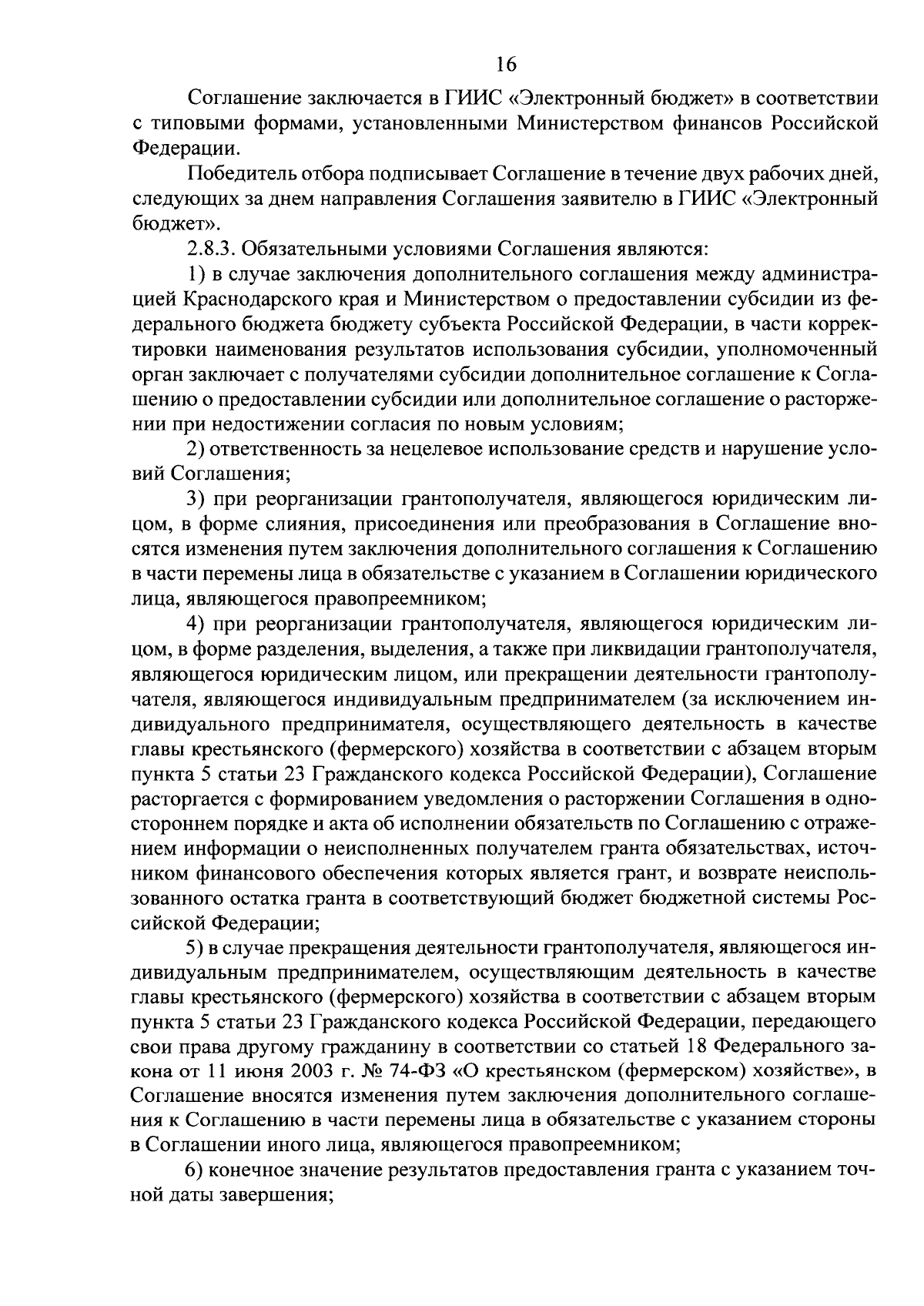 16

Соглашение заключается в ГИИС «Электронный бюджет» в соответствии с типовыми формами, установленными Министерством финансов Российской Федерации.

Победитель отбора подписывает Соглашение в течение двух рабочих дней, следующих за днем направления Соглашения заявителю в ГИИС «Электронный бюджет».

2.8.3. Обязательными условиями Соглашения являются:

1) в случае заключения дополнительного соглашения между администрацией Краснодарского края и Министерством о предоставлении субсидии из федерального бюджета бюджету субъекта Российской Федерации, в части корректировки наименования результатов использования субсидии, уполномоченный орган заключает с получателями субсидии дополнительное соглашение к Соглашению о предоставлении субсидии или дополнительное соглашение о расторжении при недостижении согласия по новым условиям;

2) ответственность за нецелевое использование средств и нарушение условий Соглашения;

3) при реорганизации грантополучателя, являющегося юридическим лицом, в форме слияния, присоединения или преобразования в Соглашение вносятся изменения путем заключения дополнительного соглашения к Соглашению в части перемены лица в обязательстве с указанием в Соглашении юридического лица, являющегося правопреемником;

4) при реорганизации грантополучателя, являющегося юридическим лицом, в форме разделения, выделения, а также при ликвидации грантополучателя, являющегося юридическим лицом, или прекращении деятельности грантополучателя, являющегося индивидуальным предпринимателем (за исключением индивидуального предпринимателя, осуществляющего деятельность в качестве главы крестьянского (фермерского) хозяйства в соответствии с абзацем вторым пункта 5 статьи 23 Гражданского кодекса Российской Федерации), Соглашение расторгается с формированием уведомления о расторжении Соглашения в одностороннем порядке и акта об исполнении обязательств по Соглашению с отражением информации о неисполненных получателем гранта обязательствах, источником финансового обеспечения которых является грант, и возврате неиспользованного остатка гранта в соответствующий бюджет бюджетной системы Российской Федерации;

5) в случае прекращения деятельности грантополучателя, являющегося индивидуальным предпринимателем, осуществляющим деятельность в качестве главы крестьянского (фермерского) хозяйства в соответствии с абзацем вторым пункта 5 статьи 23 Гражданского кодекса Российской Федерации, передающего свои права другому гражданину в соответствии со статьей 18 Федерального закона от 11 июня 2003 г. № 74-ФЗ «О крестьянском (фермерском) хозяйстве», в Соглашение вносятся изменения путем заключения дополнительного соглашения к Соглашению в части перемены лица в обязательстве с указанием стороны в Соглашении иного лица, являющегося правопреемником;

6) конечное значение результатов предоставления гранта с указанием точной даты завершения;